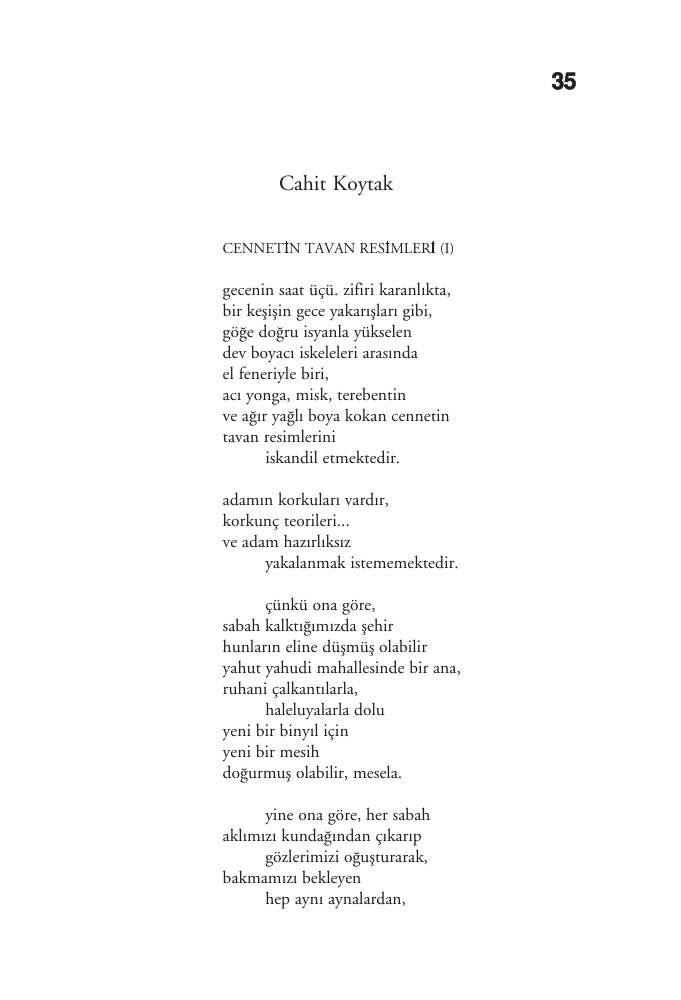 35

Cahit Koytak

CENNETİN TAVAN RESİMLERİ (I)

gecenin saat üçü. zifiri karanlıkta,
bir keşişin gece yakarışları gibi,
göğe doğru isyanla yükselen
dev boyacı iskeleleri arasında
el feneriyle biri,
acı yonga, misk, terebentin
ve ağır yağlı boya kokan cennetin
tavan resimlerini
iskandil etmektedir.

adamın korkuları vardır,
korkunç teorileri...
ve adam hazırlıksız
yakalanmak istememektedir.

çünkü ona göre,
sabah kalktığımızda şehir
hunların eline düşmüş olabilir
yahut yahudi mahallesinde bir ana,
ruhani çalkantılarla,
haleluyalarla dolu
yeni bir binyıl için
yeni bir mesih
doğurmuş olabilir, mesela.

yine ona göre, her sabah
aklımızı kundağından çıkarıp
gözlerimizi oğuşturarak,
bakmamızı bekleyen
hep aynı aynalardan,